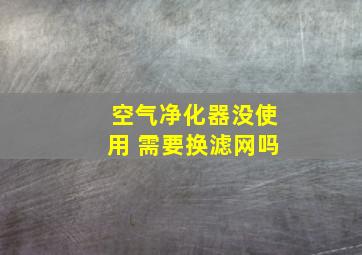 空气净化器没使用 需要换滤网吗